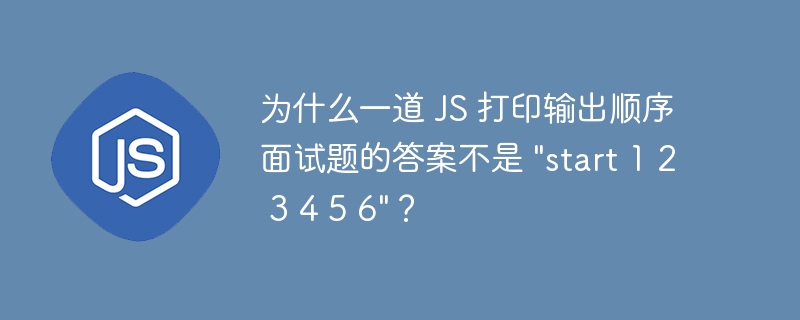 JS

为什么一道 JS 打印输出顺序面试题的答案不是 "start 1 2 3 4 5 6"？